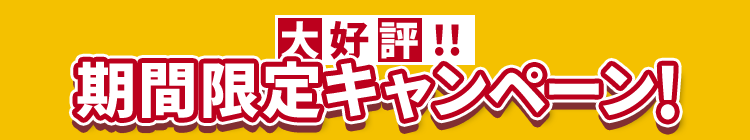 大好評!!
期間限定キャンペーン!